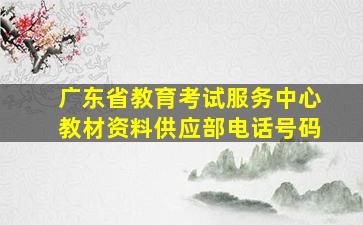 广东省教育考试服务中心
教材资料供应部电话号码